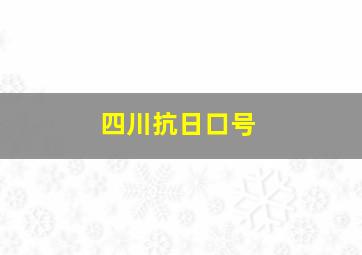 四川抗日口号